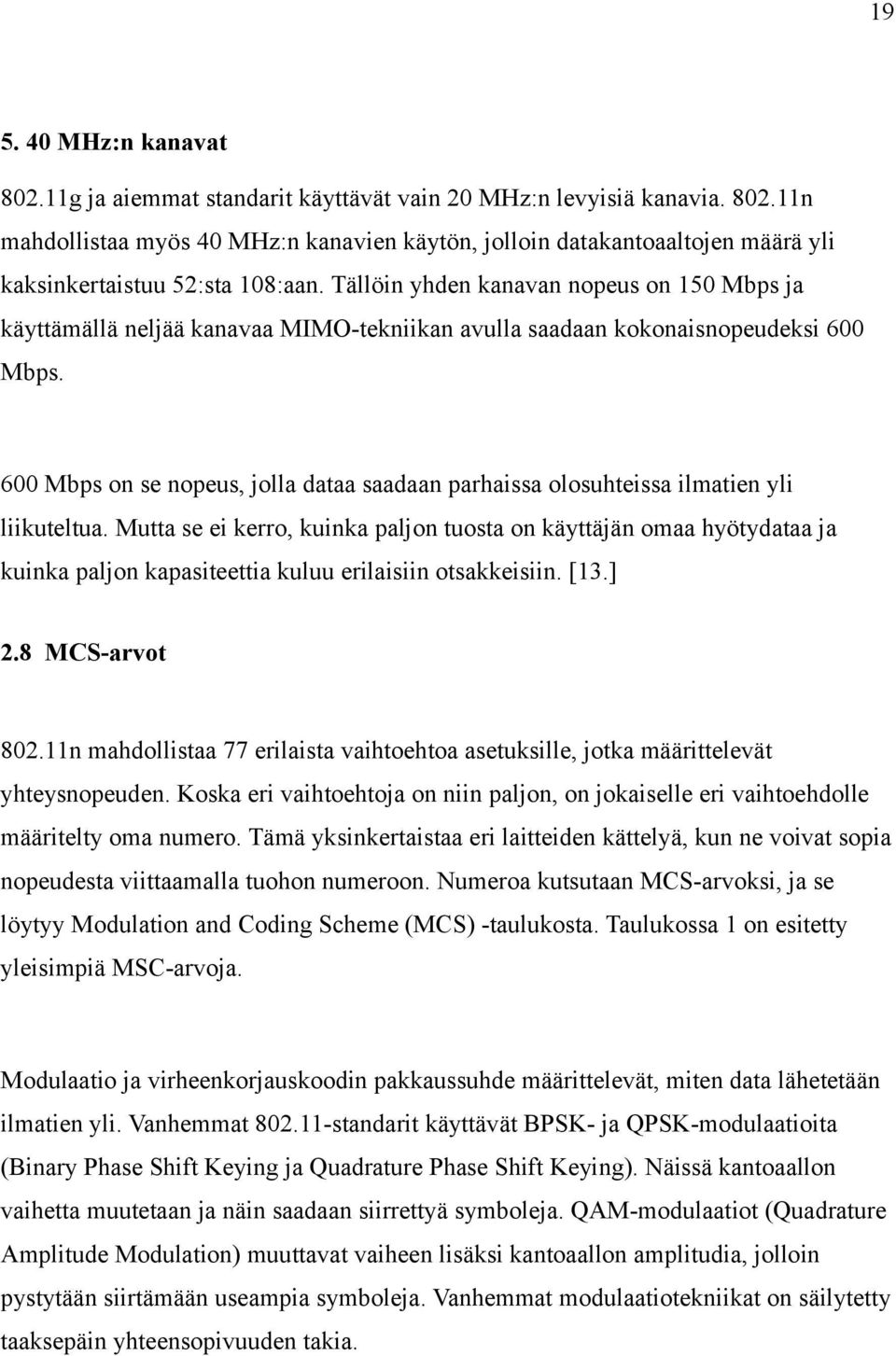 19

5. 40 MHz:n kanavat

802.11g ja aiemmat standarit käyttävät vain 20 MHz:n levyisiä kanavia. 802.11n mahdollistaa myös 40 MHz:n kanavien käytön, jolloin datakantoaaltojen määrä yli kaksinkertaistuu 52:sta 108:aan. Tällöin yhden kanavan nopeus on 150 Mbps ja käyttämällä neljää kanavaa MIMO-tekniikan avulla saadaan kokonaisnopeudeksi 600 Mbps.

600 Mbps on se nopeus, jolla dataa saadaan parhaissa olosuhteissa ilmatien yli liikuteltua. Mutta se ei kerro, kuinka paljon tuosta on käyttäjän omaa hyötydataa ja kuinka paljon kapasiteettia kuluu erilaisiin otsakkeisiin. [13.]

2.8 MCS-arvot

802.11n mahdollistaa 77 erilaista vaihtoehtoa asetuksille, jotka määrittelevät yhteysnopeuden. Koska eri vaihtoehtoja on niin paljon, on jokaiselle eri vaihtoehdolle määritelty oma numero. Tämä yksinkertaistaa eri laitteiden kättelyä, kun ne voivat sopia nopeudesta viittaamalla tuohon numeroon. Numeroa kutsutaan MCS-arvoksi, ja se löytyy Modulation and Coding Scheme (MCS) -taulukosta. Taulukossa 1 on esitetty yleisimpiä MSC-arvoja.

Modulaatio ja virheenkorjauskoodin pakkaussuhde määrittelevät, miten data lähetetään ilmatien yli. Vanhemmat 802.11-standarit käyttävät BPSK- ja QPSK-modulaatioita (Binary Phase Shift Keying ja Quadrature Phase Shift Keying). Näissä kantoaallon vaihetta muutetaan ja näin saadaan siirrettyä symboleja. QAM-modulaatiot (Quadrature Amplitude Modulation) muuttavat vaiheen lisäksi kantoaallon amplitudia, jolloin pystytään siirtämään useampia symboleja. Vanhemmat modulaatiotekniikat on säilytetty taaksepäin yhteensopivuuden takia.